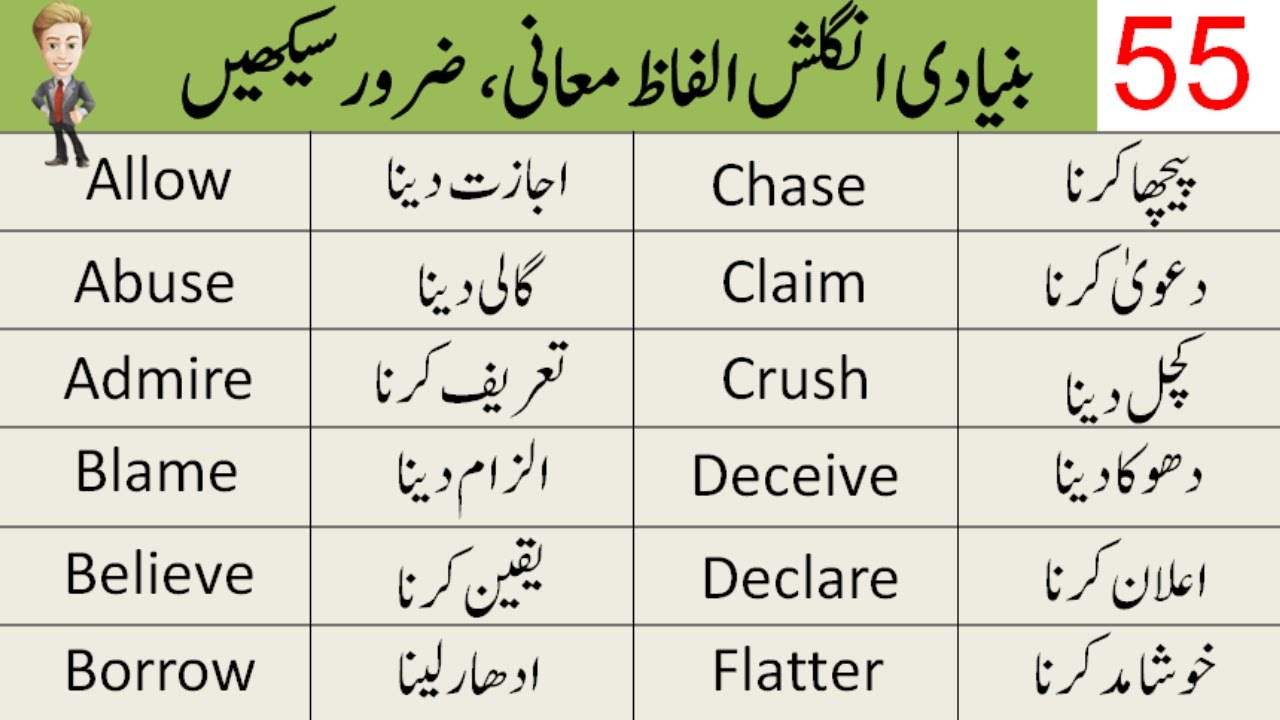 بنیادی انگلش الفاظ معانی، ضرور سیکھیں

55

| Allow | اجازت دینا | Chase | پیچھا کرنا |
|---|---|---|---|
| Abuse | گالی دینا | Claim | دعویٰ کرنا |
| Admire | تعریف کرنا | Crush | کچل دینا |
| Blame | الزام دینا | Deceive | دھوکا دینا |
| Believe | یقین کرنا | Declare | اعلان کرنا |
| Borrow | ادھار لینا | Flatter | خوشامد کرنا |